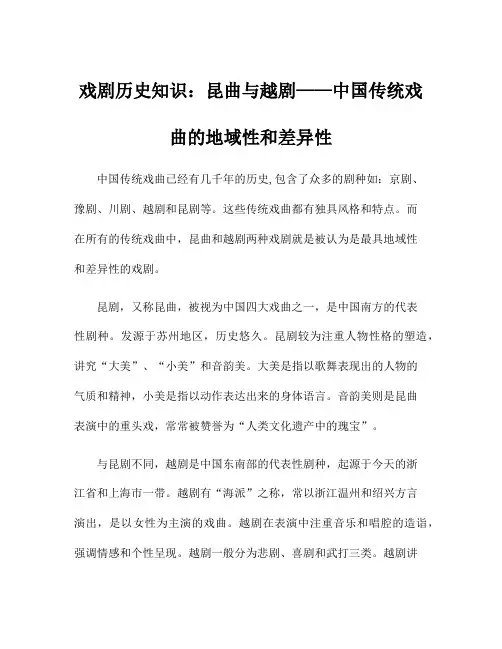 戏剧历史知识：昆曲与越剧——中国传统戏曲的地域性和差异性

中国传统戏曲已经有几千年的历史,包含了众多的剧种如：京剧、豫剧、川剧、越剧和昆剧等。这些传统戏曲都有独具风格和特点。而在所有的传统戏曲中，昆曲和越剧两种戏剧就是被认为是最具地域性和差异性的戏剧。

昆剧，又称昆曲，被视为中国四大戏曲之一，是中国南方的代表性剧种。发源于苏州地区，历史悠久。昆剧较为注重人物性格的塑造，讲究“大美”、“小美”和音韵美。大美是指以歌舞表现出的人物的气质和精神，小美是指以动作表达出来的身体语言。音韵美则是昆曲表演中的重头戏，常常被赞誉为“人类文化遗产中的瑰宝”。

与昆剧不同，越剧是中国东南部的代表性剧种，起源于今天的浙江省和上海市一带。越剧有“海派”之称，常以浙江温州和绍兴方言演出，是以女性为主演的戏曲。越剧在表演中注重音乐和唱腔的造诣，强调情感和个性呈现。越剧一般分为悲剧、喜剧和武打三类。越剧讲